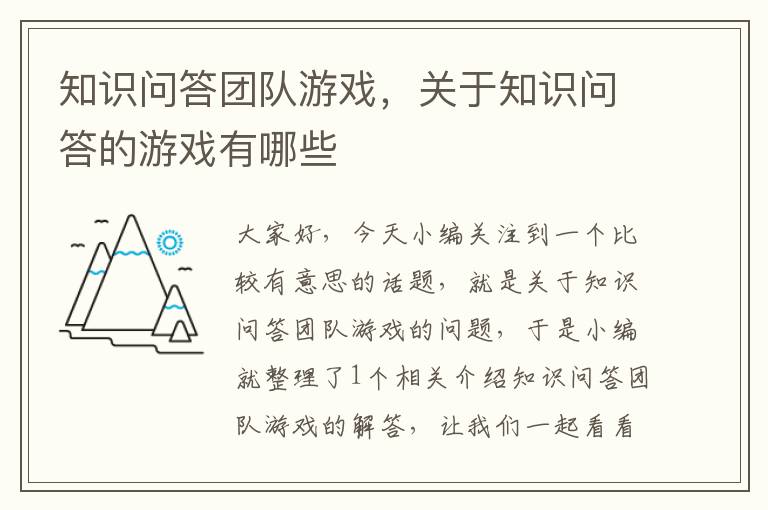 知识问答团队游戏，关于知识问答的游戏有哪些

大家好，今天小编关注到一个比较有意思的话题，就是关于知识问答团队游戏的问题，于是小编就整理了1个相关介绍知识问答团队游戏的解答，让我们一起看看